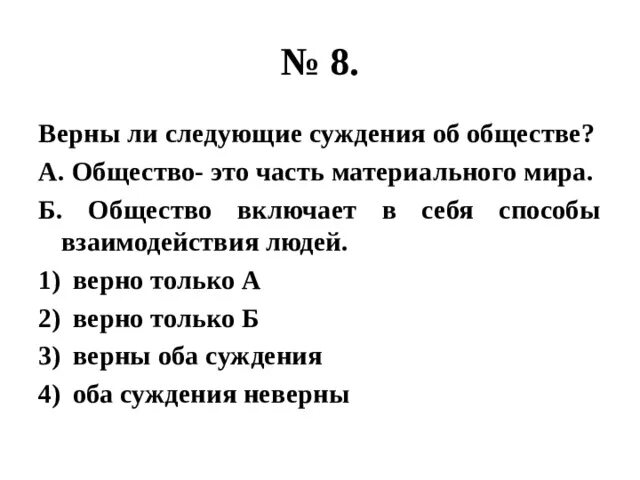 № 8.

Верны ли следующие суждения об обществе?

А. Общество- это часть материального мира.

Б. Общество включает в себя способы взаимодействия людей.

1) верно только А

2) верно только Б

3) верны оба суждения

4) оба суждения неверны